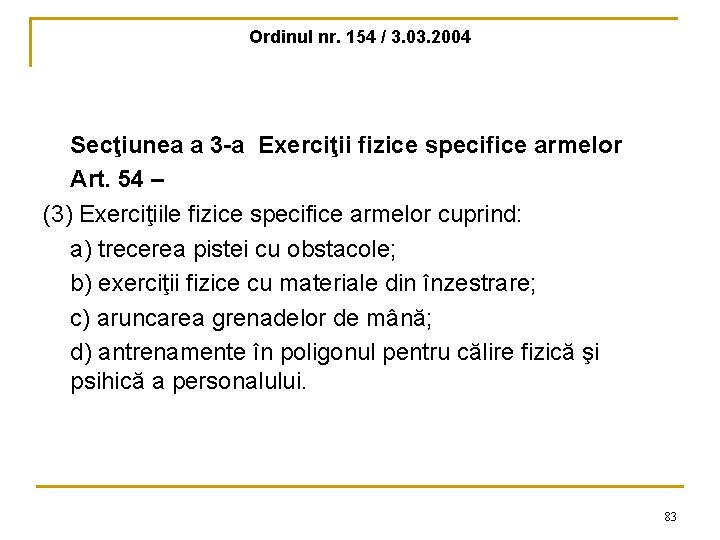 Ordinul nr. 154 / 3.03.2004

Secţiunea a 3-a Exerciţii fizice specifice armelor

Art. 54 –

(3) Exerciţiile fizice specifice armelor cuprind:

a) trecerea pistei cu obstacole;

b) exerciţii fizice cu materiale din înzestrare;

c) aruncarea grenadelor de mână;

d) antrenamente în poligonul pentru călire fizică şi psihică a personalului.

83